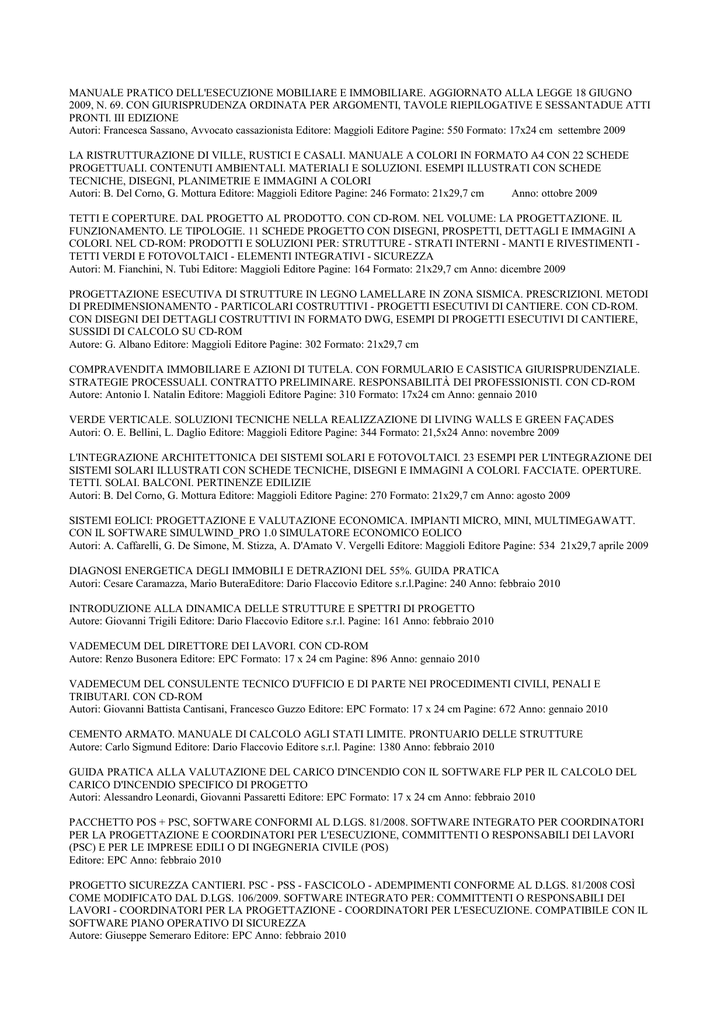 MANUALE PRATICO DELL'ESECUZIONE MOBILIARE E IMMOBILIARE. AGGIORNATO ALLA LEGGE 18 GIUGNO 2009, N. 69. CON GIURISPRUDENZA ORDINATA PER ARGOMENTI, TAVOLE RIEPILOGATIVE E SESSANTADUE ATTI PRONTI. III EDIZIONE
Autori: Francesca Sassano, Avvocato cassazionista Editore: Maggioli Editore Pagine: 550 Formato: 17x24 cm settembre 2009

LA RISTRUTTURAZIONE DI VILLE, RUSTICI E CASALI. MANUALE A COLORI IN FORMATO A4 CON 22 SCHEDE PROGETTUALI. CONTENUTI AMBIENTALI. MATERIALI E SOLUZIONI. ESEMPI ILLUSTRATI CON SCHEDE TECNICHE, DISEGNI, PLANIMETRIE E IMMAGINI A COLORI
Autori: B. Del Corno, G. Mottura Editore: Maggioli Editore Pagine: 246 Formato: 21x29,7 cm Anno: ottobre 2009

TETTI E COPERTURE. DAL PROGETTO AL PRODOTTO. CON CD-ROM. NEL VOLUME: LA PROGETTAZIONE. IL FUNZIONAMENTO. LE TIPOLOGIE. 11 SCHEDE PROGETTO CON DISEGNI, PROSPETTI, DETTAGLI E IMMAGINI A COLORI. NEL CD-ROM: PRODOTTI E SOLUZIONI PER: STRUTTURE - STRATI INTERNI - MANTI E RIVESTIMENTI - TETTI VERDI E FOTOVOLTAICI - ELEMENTI INTEGRATIVI - SICUREZZA
Autori: M. Fianchini, N. Tubi Editore: Maggioli Editore Pagine: 164 Formato: 21x29,7 cm Anno: dicembre 2009

PROGETTAZIONE ESECUTIVA DI STRUTTURE IN LEGNO LAMELLARE IN ZONA SISMICA. PRESCRIZIONI. METODI DI PREDIMENSIONAMENTO - PARTICOLARI COSTRUTTIVI - PROGETTI ESECUTIVI DI CANTIERE. CON CD-ROM. CON DISEGNI DEI DETTAGLI COSTRUTTIVI IN FORMATO DWG, ESEMPI DI PROGETTI ESECUTIVI DI CANTIERE, SUSSIDI DI CALCOLO SU CD-ROM
Autore: G. Albano Editore: Maggioli Editore Pagine: 302 Formato: 21x29,7 cm

COMPRAVENDITA IMMOBILIARE E AZIONI DI TUTELA. CON FORMULARIO E CASISTICA GIURISPRUDENZIALE. STRATEGIE PROCESSUALI. CONTRATTO PRELIMINARE. RESPONSABILITÀ DEI PROFESSIONISTI. CON CD-ROM
Autore: Antonio I. Natalin Editore: Maggioli Editore Pagine: 310 Formato: 17x24 cm Anno: gennaio 2010

VERDE VERTICALE. SOLUZIONI TECNICHE NELLA REALIZZAZIONE DI LIVING WALLS E GREEN FAÇADES
Autori: O. E. Bellini, L. Daglio Editore: Maggioli Editore Pagine: 344 Formato: 21,5x24 Anno: novembre 2009

L'INTEGRAZIONE ARCHITETTONICA DEI SISTEMI SOLARI E FOTOVOLTAICI. 23 ESEMPI PER L'INTEGRAZIONE DEI SISTEMI SOLARI ILLUSTRATI CON SCHEDE TECNICHE, DISEGNI E IMMAGINI A COLORI. FACCIATE. OPERTURE. TETTI. SOLAI. BALCONI. PERTINENZE EDILIZIE
Autori: B. Del Corno, G. Mottura Editore: Maggioli Editore Pagine: 270 Formato: 21x29,7 cm Anno: agosto 2009

SISTEMI EOLICI: PROGETTAZIONE E VALUTAZIONE ECONOMICA. IMPIANTI MICRO, MINI, MULTIMEGAWATT. CON IL SOFTWARE SIMULWIND_PRO 1.0 SIMULATORE ECONOMICO EOLICO
Autori: A. Caffarelli, G. De Simone, M. Stizza, A. D'Amato V. Vergelli Editore: Maggioli Editore Pagine: 534 21x29,7 aprile 2009

DIAGNOSI ENERGETICA DEGLI IMMOBILI E DETRAZIONI DEL 55%. GUIDA PRATICA
Autori: Cesare Caramazza, Mario ButeraEditore: Dario Flaccovio Editore s.r.l.Pagine: 240 Anno: febbraio 2010

INTRODUZIONE ALLA DINAMICA DELLE STRUTTURE E SPETTRI DI PROGETTO
Autore: Giovanni Trigili Editore: Dario Flaccovio Editore s.r.l. Pagine: 161 Anno: febbraio 2010

VADEMECUM DEL DIRETTORE DEI LAVORI. CON CD-ROM
Autore: Renzo Busonera Editore: EPC Formato: 17 x 24 cm Pagine: 896 Anno: gennaio 2010

VADEMECUM DEL CONSULENTE TECNICO D'UFFICIO E DI PARTE NEI PROCEDIMENTI CIVILI, PENALI E TRIBUTARI. CON CD-ROM
Autori: Giovanni Battista Cantisani, Francesco Guzzo Editore: EPC Formato: 17 x 24 cm Pagine: 672 Anno: gennaio 2010

CEMENTO ARMATO. MANUALE DI CALCOLO AGLI STATI LIMITE. PRONTUARIO DELLE STRUTTURE
Autore: Carlo Sigmund Editore: Dario Flaccovio Editore s.r.l. Pagine: 1380 Anno: febbraio 2010

GUIDA PRATICA ALLA VALUTAZIONE DEL CARICO D'INCENDIO CON IL SOFTWARE FLP PER IL CALCOLO DEL CARICO D'INCENDIO SPECIFICO DI PROGETTO
Autori: Alessandro Leonardi, Giovanni Passaretti Editore: EPC Formato: 17 x 24 cm Anno: febbraio 2010

PACCHETTO POS + PSC, SOFTWARE CONFORMI AL D.LGS. 81/2008. SOFTWARE INTEGRATO PER COORDINATORI PER LA PROGETTAZIONE E COORDINATORI PER L'ESECUZIONE, COMMITTENTI O RESPONSABILI DEI LAVORI (PSC) E PER LE IMPRESE EDILI O DI INGEGNERIA CIVILE (POS)
Editore: EPC Anno: febbraio 2010

PROGETTO SICUREZZA CANTIERI. PSC - PSS - FASCICOLO - ADEMPIMENTI CONFORME AL D.LGS. 81/2008 COSÌ COME MODIFICATO DAL D.LGS. 106/2009. SOFTWARE INTEGRATO PER: COMMITTENTI O RESPONSABILI DEI LAVORI - COORDINATORI PER LA PROGETTAZIONE - COORDINATORI PER L'ESECUZIONE. COMPATIBILE CON IL SOFTWARE PIANO OPERATIVO DI SICUREZZA
Autore: Giuseppe Semeraro Editore: EPC Anno: febbraio 2010